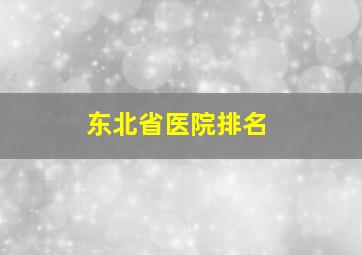 东北省医院排名